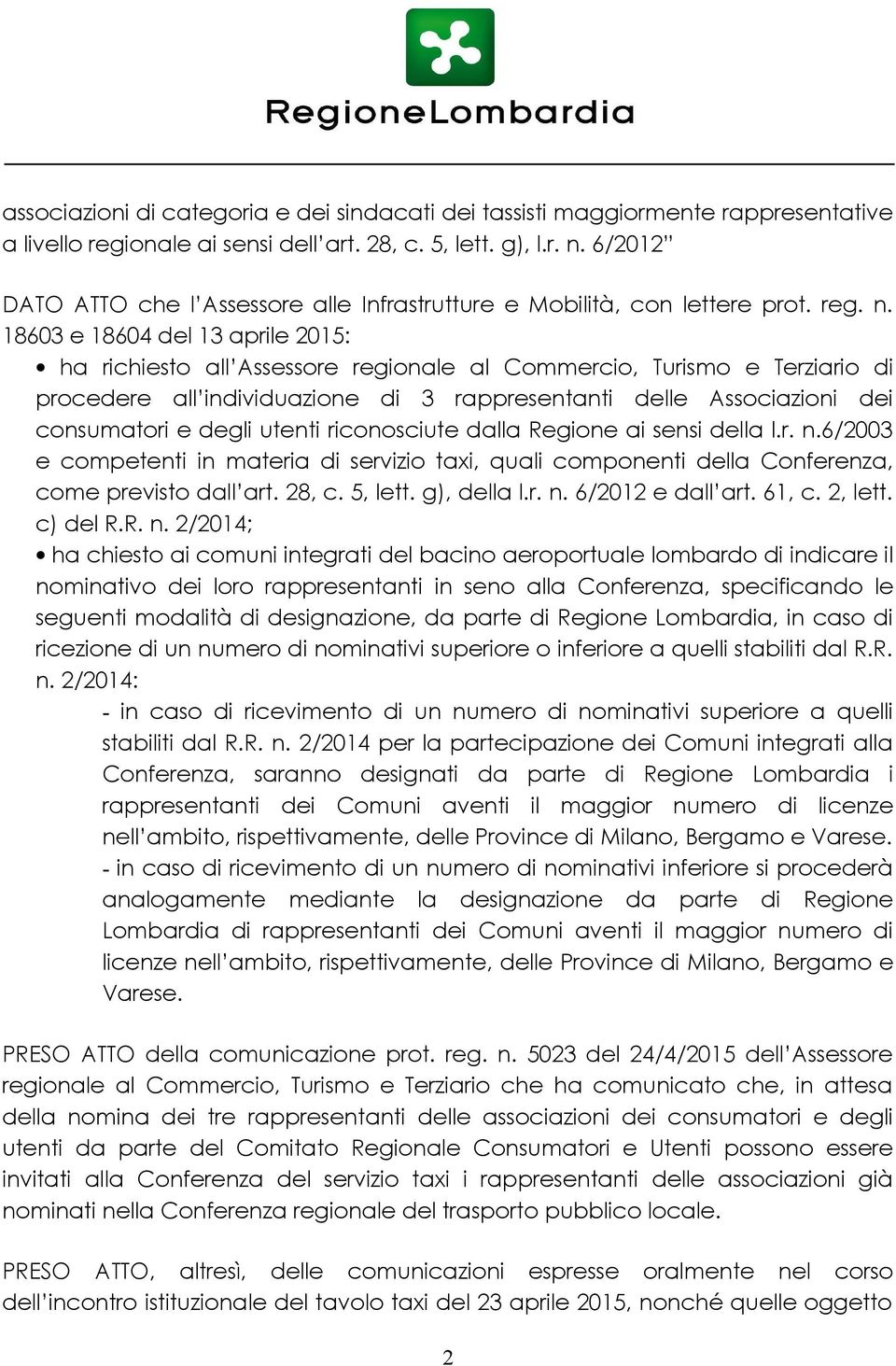 RegioneLombardia

associazioni di categoria e dei sindacati dei tassisti maggiormente rappresentative a livello regionale ai sensi dell'art. 28, c. 5, lett. g), l.r. n. 6/2012"

DATO ATTO che l'Assessore alle Infrastrutture e Mobilità, con lettere prot. reg. n. 18603 e 18604 del 13 aprile 2015:

• ha richiesto all'Assessore regionale al Commercio, Turismo e Terziario di procedere all'individuazione di 3 rappresentanti delle Associazioni dei consumatori e degli utenti riconosciute dalla Regione ai sensi della l.r. n.6/2003 e competenti in materia di servizio taxi, quali componenti della Conferenza, come previsto dall'art. 28, c. 5, lett. g), della l.r. n. 6/2012 e dall'art. 61, c. 2, lett. c) del R.R. n. 2/2014;

• ha chiesto ai comuni integrati del bacino aeroportuale lombardo di indicare il nominativo dei loro rappresentanti in seno alla Conferenza, specificando le seguenti modalità di designazione, da parte di Regione Lombardia, in caso di ricezione di un numero di nominativi superiore o inferiore a quelli stabiliti dal R.R. n. 2/2014:

- in caso di ricevimento di un numero di nominativi superiore a quelli stabiliti dal R.R. n. 2/2014 per la partecipazione dei Comuni integrati alla Conferenza, saranno designati da parte di Regione Lombardia i rappresentanti dei Comuni aventi il maggior numero di licenze nell'ambito, rispettivamente, delle Province di Milano, Bergamo e Varese.

- in caso di ricevimento di un numero di nominativi inferiore si procederà analogamente mediante la designazione da parte di Regione Lombardia di rappresentanti dei Comuni aventi il maggior numero di licenze nell'ambito, rispettivamente, delle Province di Milano, Bergamo e Varese.

PRESO ATTO della comunicazione prot. reg. n. 5023 del 24/4/2015 dell'Assessore regionale al Commercio, Turismo e Terziario che ha comunicato che, in attesa della nomina dei tre rappresentanti delle associazioni dei consumatori e degli utenti da parte del Comitato Regionale Consumatori e Utenti possono essere invitati alla Conferenza del servizio taxi i rappresentanti delle associazioni già nominati nella Conferenza regionale del trasporto pubblico locale.

PRESO ATTO, altresì, delle comunicazioni espresse oralmente nel corso dell'incontro istituzionale del tavolo taxi del 23 aprile 2015, nonché quelle oggetto

2